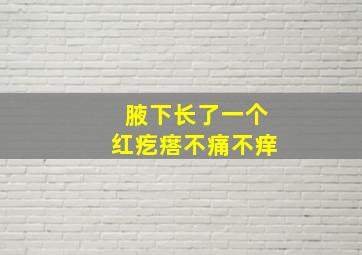 腋下长了一个
红疙瘩不痛不痒